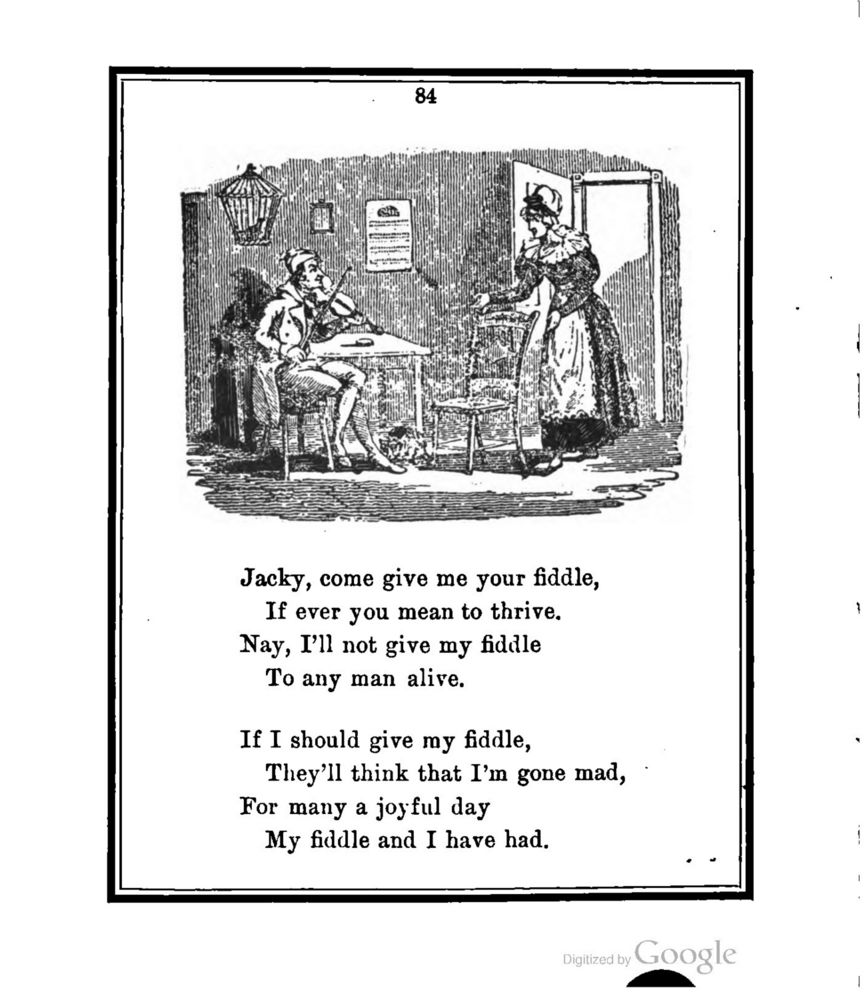 84

Jacky, come give me your fiddle,
If ever you mean to thrive.
Nay, I'll not give my fiddle
To any man alive.

If I should give my fiddle,
They'll think that I'm gone mad,
For many a joyful day
My fiddle and I have had.

Digitized by Google